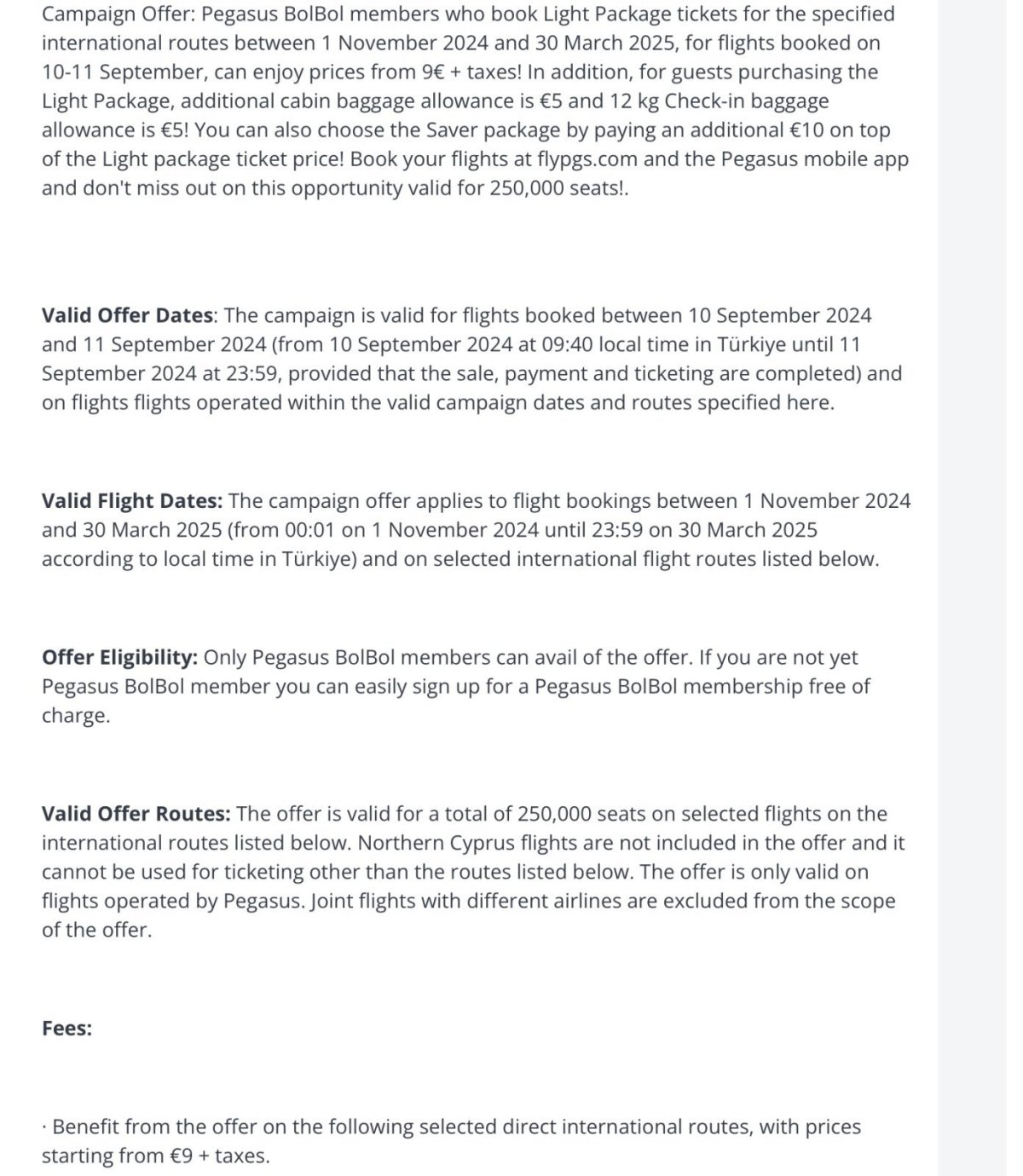 Campaign Offer: Pegasus BolBol members who book Light Package tickets for the specified international routes between 1 November 2024 and 30 March 2025, for flights booked on 10-11 September, can enjoy prices from 9€ + taxes! In addition, for guests purchasing the Light Package, additional cabin baggage allowance is €5 and 12 kg Check-in baggage allowance is €5! You can also choose the Saver package by paying an additional €10 on top of the Light package ticket price! Book your flights at flypgs.com and the Pegasus mobile app and don't miss out on this opportunity valid for 250,000 seats!.

Valid Offer Dates: The campaign is valid for flights booked between 10 September 2024 and 11 September 2024 (from 10 September 2024 at 09:40 local time in Türkiye until 11 September 2024 at 23:59, provided that the sale, payment and ticketing are completed) and on flights flights operated within the valid campaign dates and routes specified here.

Valid Flight Dates: The campaign offer applies to flight bookings between 1 November 2024 and 30 March 2025 (from 00:01 on 1 November 2024 until 23:59 on 30 March 2025 according to local time in Türkiye) and on selected international flight routes listed below.

Offer Eligibility: Only Pegasus BolBol members can avail of the offer. If you are not yet Pegasus BolBol member you can easily sign up for a Pegasus BolBol membership free of charge.

Valid Offer Routes: The offer is valid for a total of 250,000 seats on selected flights on the international routes listed below. Northern Cyprus flights are not included in the offer and it cannot be used for ticketing other than the routes listed below. The offer is only valid on flights operated by Pegasus. Joint flights with different airlines are excluded from the scope of the offer.

Fees:

· Benefit from the offer on the following selected direct international routes, with prices starting from €9 + taxes.